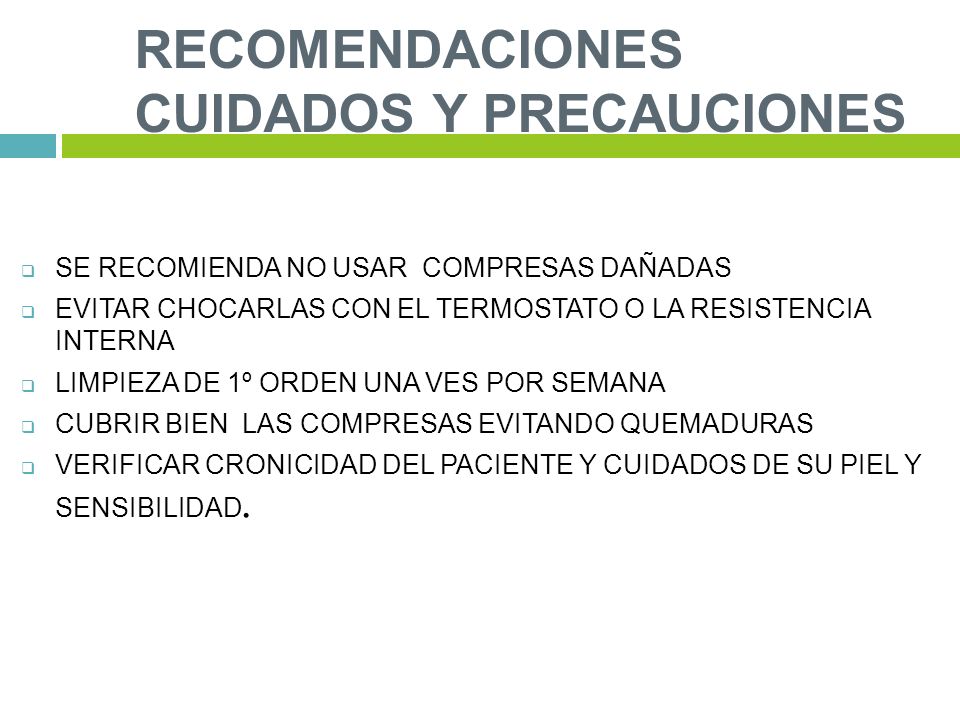 RECOMENDACIONES
CUIDADOS Y PRECAUCIONES

- SE RECOMIENDA NO USAR COMPRESAS DAÑADAS
- EVITAR CHOCARLAS CON EL TERMOSTATO O LA RESISTENCIA INTERNA
- LIMPIEZA DE 1º ORDEN UNA VES POR SEMANA
- CUBRIR BIEN LAS COMPRESAS EVITANDO QUEMADURAS
- VERIFICAR CRONICIDAD DEL PACIENTE Y CUIDADOS DE SU PIEL Y SENSIBILIDAD.